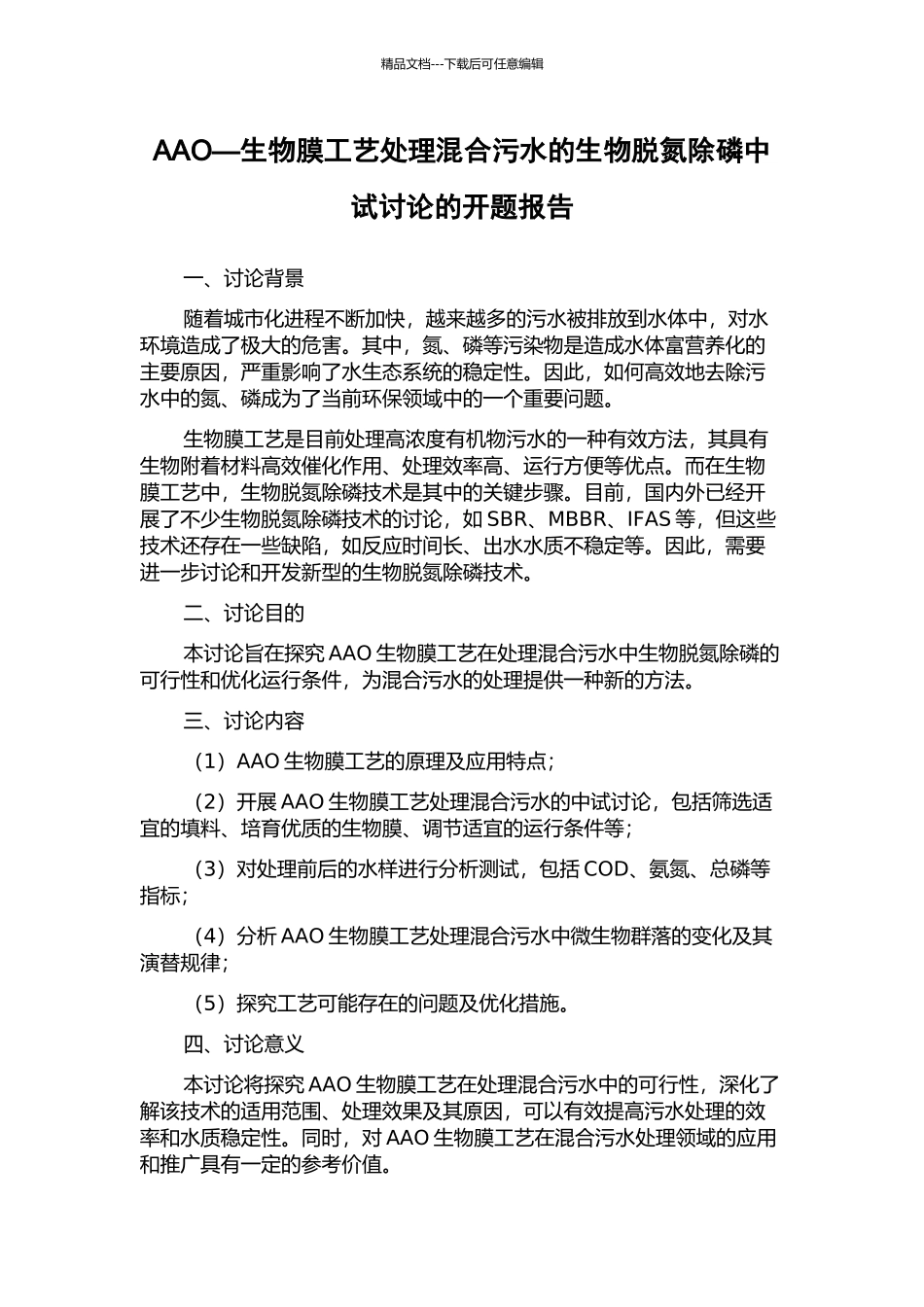 精品文档---下载后可任意编辑

AAO—生物膜工艺处理混合污水的生物脱氮除磷中试讨论的开题报告

一、讨论背景

随着城市化进程不断加快，越来越多的污水被排放到水体中，对水环境造成了极大的危害。其中，氮、磷等污染物是造成水体富营养化的主要原因，严重影响了水生态系统的稳定性。因此，如何高效地去除污水中的氮、磷成为了当前环保领域中的一个重要问题。

生物膜工艺是目前处理高浓度有机物污水的一种有效方法，其具有生物附着材料高效催化作用、处理效率高、运行方便等优点。而在生物膜工艺中，生物脱氮除磷技术是其中的关键步骤。目前，国内外已经开展了不少生物脱氮除磷技术的讨论，如 SBR、MBBR、IFAS 等，但这些技术还存在一些缺陷，如反应时间长、出水水质不稳定等。因此，需要进一步讨论和开发新型的生物脱氮除磷技术。

二、讨论目的

本讨论旨在探究 AAO 生物膜工艺在处理混合污水中生物脱氮除磷的可行性和优化运行条件，为混合污水的处理提供一种新的方法。

三、讨论内容

（1）AAO 生物膜工艺的原理及应用特点；

（2）开展 AAO 生物膜工艺处理混合污水的中试讨论，包括筛选适宜的填料、培育优质的生物膜、调节适宜的运行条件等；

（3）对处理前后的水样进行分析测试，包括 COD、氨氮、总磷等指标；

（4）分析 AAO 生物膜工艺处理混合污水中微生物群落的变化及其演替规律；

（5）探究工艺可能存在的问题及优化措施。

四、讨论意义

本讨论将探究 AAO 生物膜工艺在处理混合污水中的可行性，深化了解该技术的适用范围、处理效果及其原因，可以有效提高污水处理的效率和水质稳定性。同时，对 AAO 生物膜工艺在混合污水处理领域的应用和推广具有一定的参考价值。